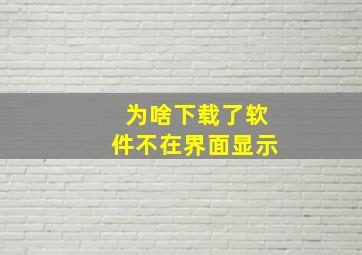 为啥下载了软件不在界面显示